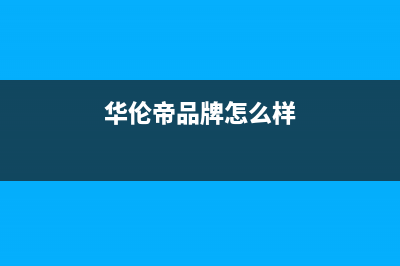 华伦帝品牌怎么样